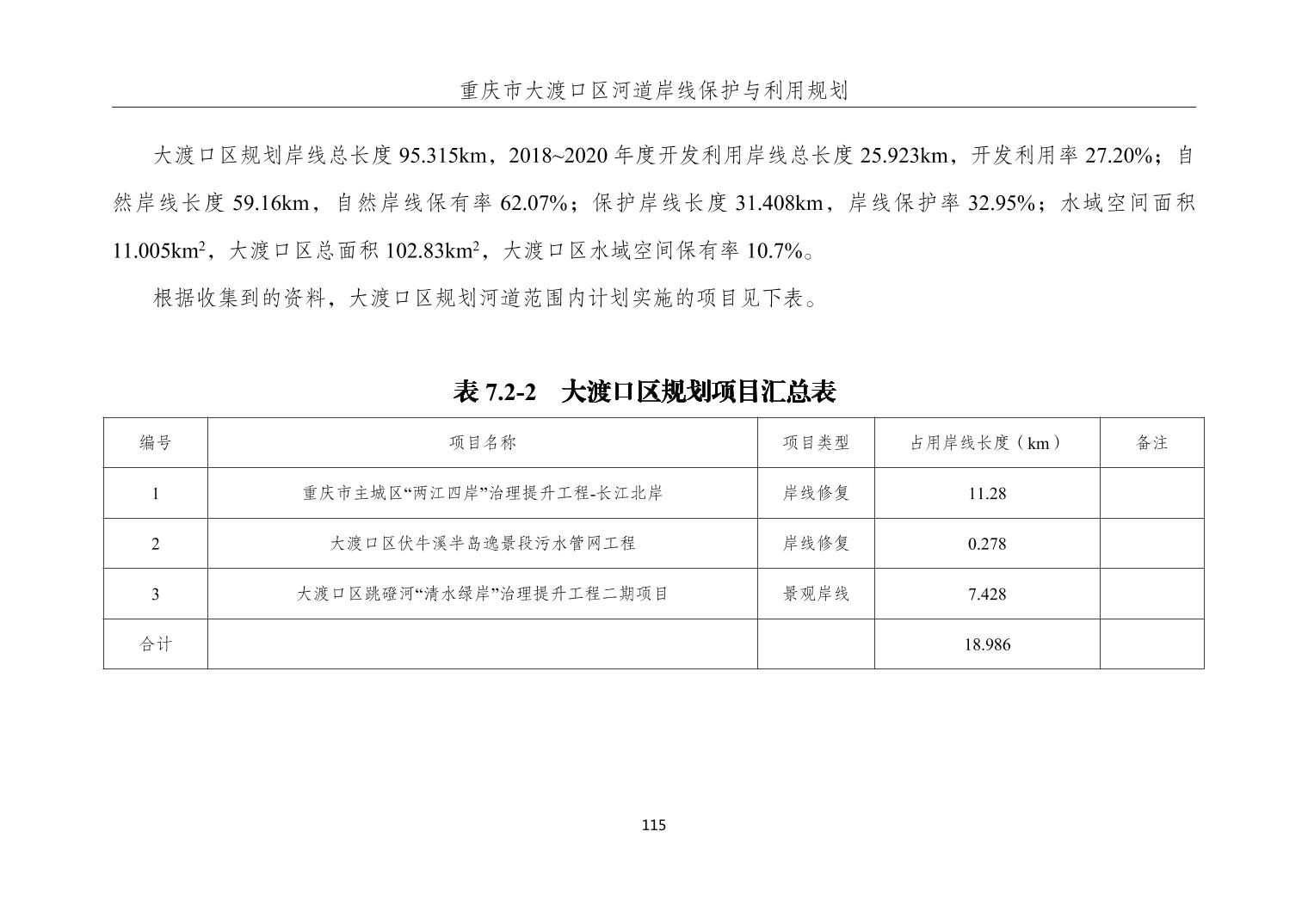 重庆市大渡口区河道岸线保护与利用规划

大渡口区规划岸线总长度 95.315km，2018~2020 年度开发利用岸线总长度 25.923km，开发利用率 27.20%；自然岸线长度 59.16km，自然岸线保有率 62.07%；保护岸线长度 31.408km，岸线保护率 32.95%；水域空间面积 11.005km$^2$，大渡口区总面积 102.83km$^2$，大渡口区水域空间保有率 10.7%。

根据收集到的资料，大渡口区规划河道范围内计划实施的项目见下表。

表 7.2-2　大渡口区规划项目汇总表

| 编号 | 项目名称 | 项目类型 | 占用岸线长度（km） | 备注 |
|---|---|---|---|---|
| 1 | 重庆市主城区“两江四岸”治理提升工程-长江北岸 | 岸线修复 | 11.28 | |
| 2 | 大渡口区伏牛溪半岛逸景段污水管网工程 | 岸线修复 | 0.278 | |
| 3 | 大渡口区跳磴河“清水绿岸”治理提升工程二期项目 | 景观岸线 | 7.428 | |
| 合计 | | | 18.986 | |

115